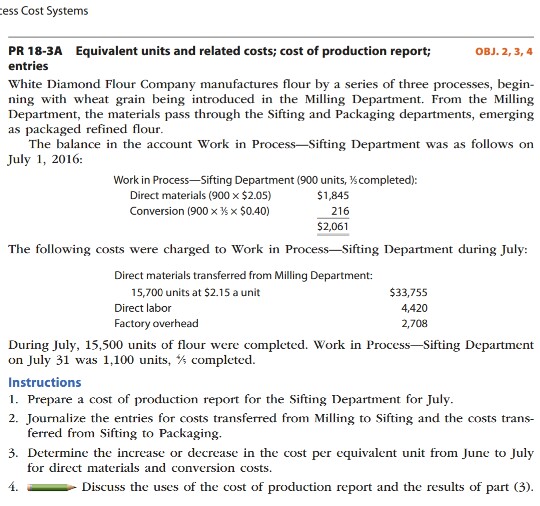 cess Cost Systems

PR 18-3A Equivalent units and related costs; cost of production report; entries

OBJ. 2, 3, 4

White Diamond Flour Company manufactures flour by a series of three processes, beginning with wheat grain being introduced in the Milling Department. From the Milling Department, the materials pass through the Sifting and Packaging departments, emerging as packaged refined flour.

The balance in the account Work in Process—Sifting Department was as follows on July 1, 2016:

Work in Process—Sifting Department (900 units, $\frac{3}{5}$ completed):

| | |
|---|---|
| Direct materials (900 × \$2.05) | \$1,845 |
| Conversion (900 × $\frac{3}{5}$ × \$0.40) | 216 |
| | \$2,061 |

The following costs were charged to Work in Process—Sifting Department during July:

| | |
|---|---|
| Direct materials transferred from Milling Department: | |
| 15,700 units at \$2.15 a unit | \$33,755 |
| Direct labor | 4,420 |
| Factory overhead | 2,708 |

During July, 15,500 units of flour were completed. Work in Process—Sifting Department on July 31 was 1,100 units, $\frac{4}{5}$ completed.

Instructions

1. Prepare a cost of production report for the Sifting Department for July.
2. Journalize the entries for costs transferred from Milling to Sifting and the costs transferred from Sifting to Packaging.
3. Determine the increase or decrease in the cost per equivalent unit from June to July for direct materials and conversion costs.
4. Discuss the uses of the cost of production report and the results of part (3).